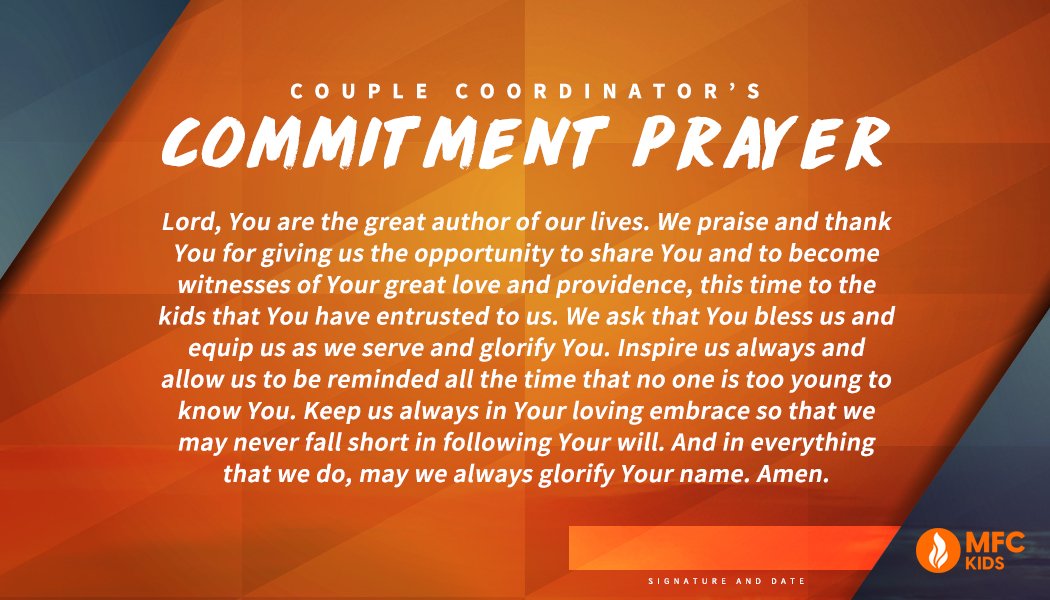 COUPLE COORDINATOR'S
COMMITMENT PRAYER

Lord, You are the great author of our lives. We praise and thank You for giving us the opportunity to share You and to become witnesses of Your great love and providence, this time to the kids that You have entrusted to us. We ask that You bless us and equip us as we serve and glorify You. Inspire us always and allow us to be reminded all the time that no one is too young to know You. Keep us always in Your loving embrace so that we may never fall short in following Your will. And in everything that we do, may we always glorify Your name. Amen.

SIGNATURE AND DATE

MFC
KIDS